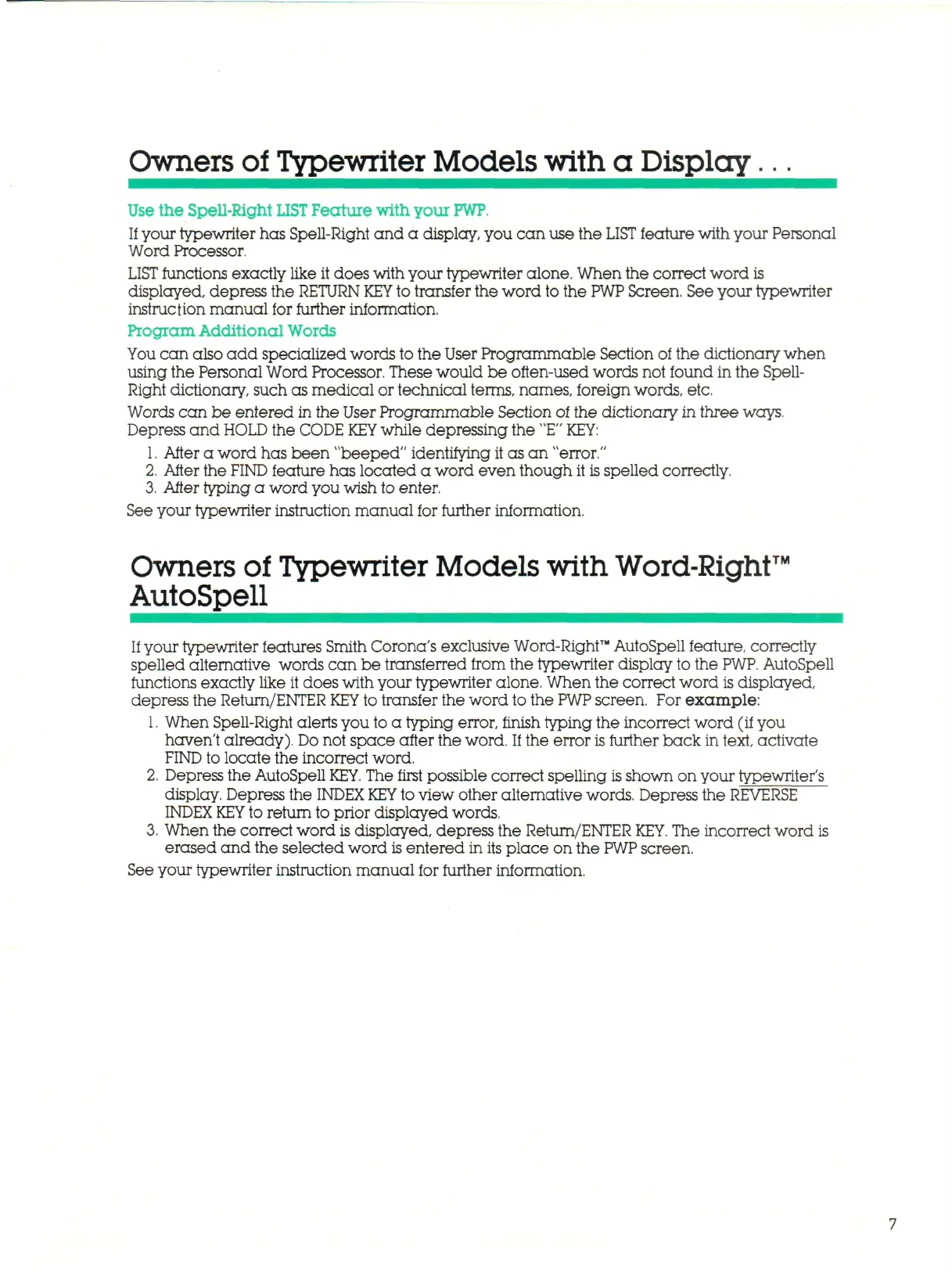 Owners of Typewriter Models with a Display . . .

Use the Spell-Right LIST Feature with your PWP.

If your typewriter has Spell-Right and a display, you can use the LIST feature with your Personal Word Processor.

LIST functions exactly like it does with your typewriter alone. When the correct word is displayed, depress the RETURN KEY to transfer the word to the PWP Screen. See your typewriter instruction manual for further information.

Program Additional Words

You can also add specialized words to the User Programmable Section of the dictionary when using the Personal Word Processor. These would be often-used words not found in the Spell-Right dictionary, such as medical or technical terms, names, foreign words, etc.

Words can be entered in the User Programmable Section of the dictionary in three ways. Depress and HOLD the CODE KEY while depressing the "E" KEY:

1. After a word has been "beeped" identifying it as an "error."
2. After the FIND feature has located a word even though it is spelled correctly.
3. After typing a word you wish to enter.

See your typewriter instruction manual for further information.

Owners of Typewriter Models with Word-Right™ AutoSpell

If your typewriter features Smith Corona's exclusive Word-Right™ AutoSpell feature, correctly spelled alternative words can be transferred from the typewriter display to the PWP. AutoSpell functions exactly like it does with your typewriter alone. When the correct word is displayed, depress the Return/ENTER KEY to transfer the word to the PWP screen. For example:

1. When Spell-Right alerts you to a typing error, finish typing the incorrect word (if you haven't already). Do not space after the word. If the error is further back in text, activate FIND to locate the incorrect word.
2. Depress the AutoSpell KEY. The first possible correct spelling is shown on your typewriter's display. Depress the INDEX KEY to view other alternative words. Depress the REVERSE INDEX KEY to return to prior displayed words.
3. When the correct word is displayed, depress the Return/ENTER KEY. The incorrect word is erased and the selected word is entered in its place on the PWP screen.

See your typewriter instruction manual for further information.

7